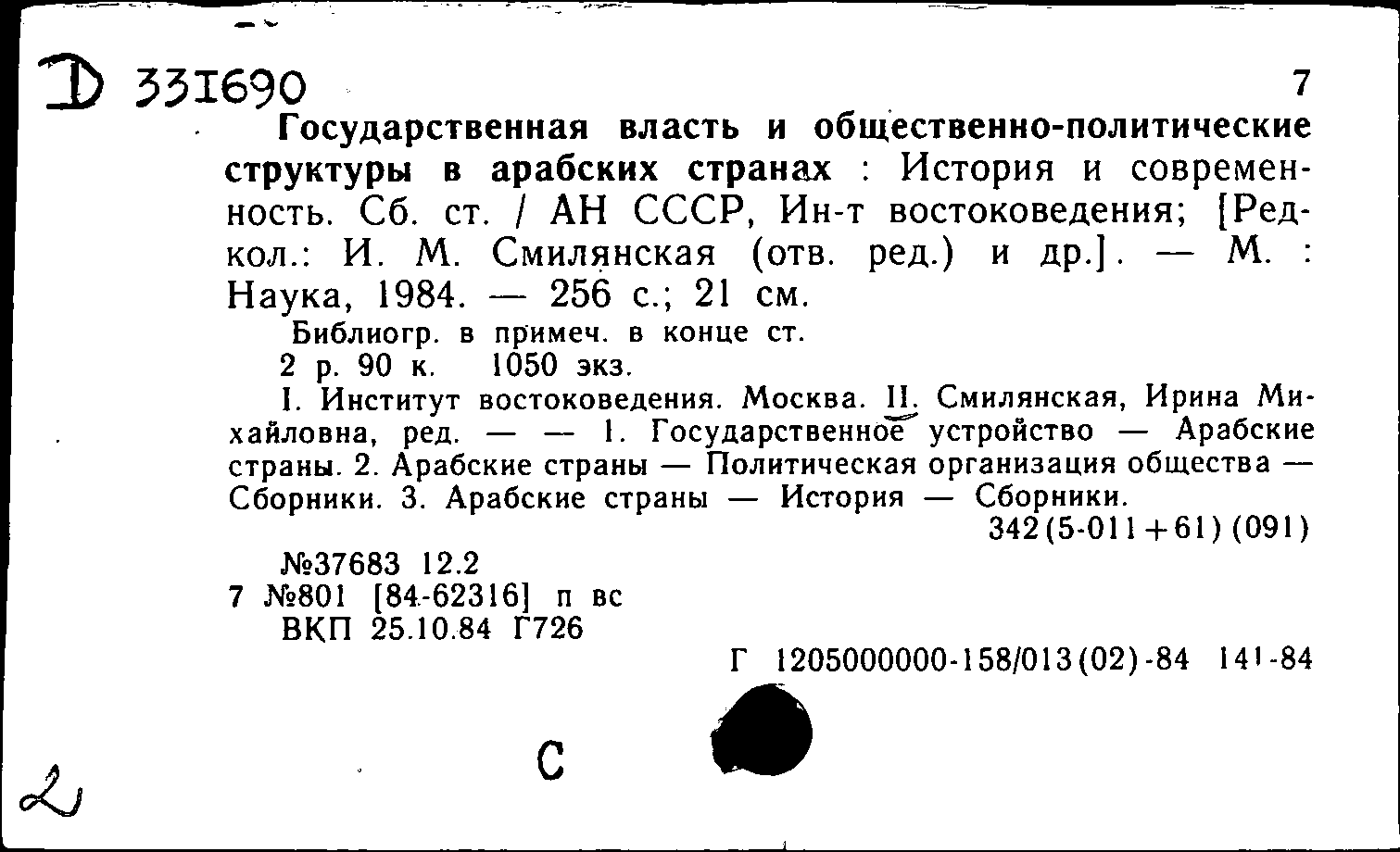 D 331690

7

Государственная власть и общественно-политические структуры в арабских странах : История и современность. Сб. ст. / АН СССР, Ин-т востоковедения; [Редкол.: И. М. Смилянская (отв. ред.) и др.]. — М. : Наука, 1984. — 256 с.; 21 см.

Библиогр. в примеч. в конце ст.

2 р. 90 к. 1050 экз.

I. Институт востоковедения. Москва. II. Смилянская, Ирина Михайловна, ред. — — 1. Государственное устройство — Арабские страны. 2. Арабские страны — Политическая организация общества — Сборники. 3. Арабские страны — История — Сборники.

342(5-011+61)(091)

№37683 12.2
7 №801 [84-62316] п вс
ВКП 25.10.84 Г726

Г 1205000000-158/013(02)-84 141-84

С

2